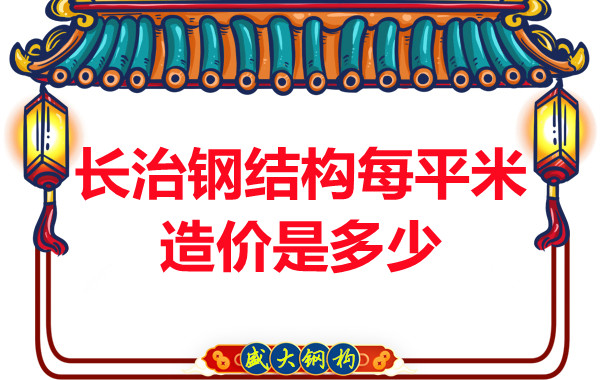 长治钢结构每平米造价是多少

盛大钢构